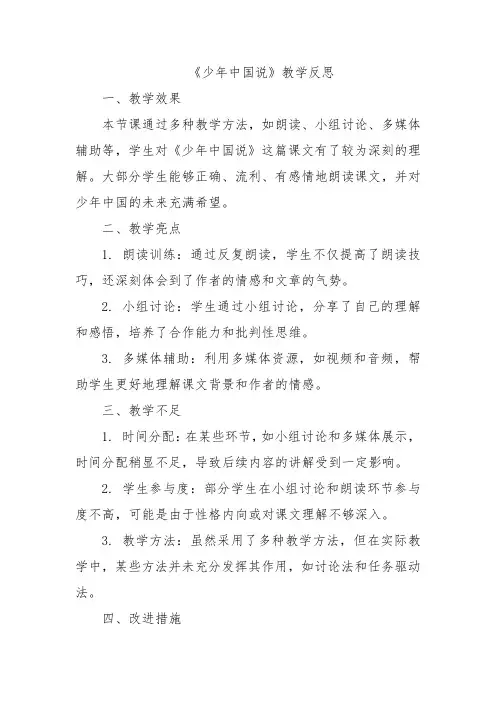 《少年中国说》教学反思

一、教学效果

本节课通过多种教学方法，如朗读、小组讨论、多媒体辅助等，学生对《少年中国说》这篇课文有了较为深刻的理解。大部分学生能够正确、流利、有感情地朗读课文，并对少年中国的未来充满希望。

二、教学亮点

1. 朗读训练：通过反复朗读，学生不仅提高了朗读技巧，还深刻体会到了作者的情感和文章的气势。

2. 小组讨论：学生通过小组讨论，分享了自己的理解和感悟，培养了合作能力和批判性思维。

3. 多媒体辅助：利用多媒体资源，如视频和音频，帮助学生更好地理解课文背景和作者的情感。

三、教学不足

1. 时间分配：在某些环节，如小组讨论和多媒体展示，时间分配稍显不足，导致后续内容的讲解受到一定影响。

2. 学生参与度：部分学生在小组讨论和朗读环节参与度不高，可能是由于性格内向或对课文理解不够深入。

3. 教学方法：虽然采用了多种教学方法，但在实际教学中，某些方法并未充分发挥其作用，如讨论法和任务驱动法。

四、改进措施